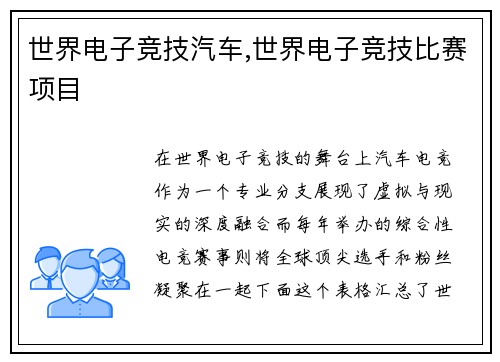 世界电子竞技汽车,世界电子竞技比赛项目

在世界电子竞技的舞台上汽车电竞作为一个专业分支展现了虚拟与现实的深度融合而每年举办的综合性电竞赛事则将全球顶尖选手和粉丝凝聚在一起下面这个表格汇总了世